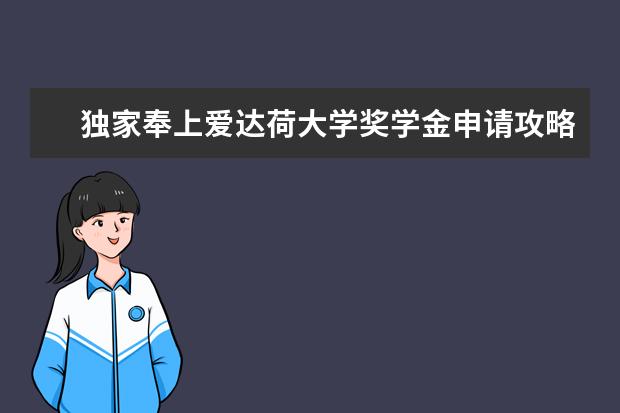 独家奉上爱达荷大学奖学金申请攻略